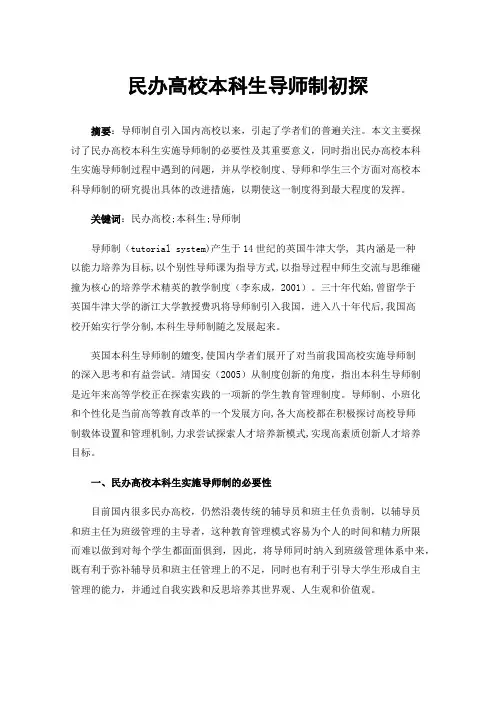 民办高校本科生导师制初探

摘要：导师制自引入国内高校以来，引起了学者们的普遍关注。本文主要探讨了民办高校本科生实施导师制的必要性及其重要意义，同时指出民办高校本科生实施导师制过程中遇到的问题，并从学校制度、导师和学生三个方面对高校本科导师制的研究提出具体的改进措施，以期使这一制度得到最大程度的发挥。

关键词：民办高校;本科生;导师制

导师制（tutorial system）产生于14世纪的英国牛津大学，其内涵是一种以能力培养为目标,以个别性导师课为指导方式,以指导过程中师生交流与思维碰撞为核心的培养学术精英的教学制度（李东成，2001）。三十年代始,曾留学于英国牛津大学的浙江大学教授费巩将导师制引入我国，进入八十年代后,我国高校开始实行学分制,本科生导师制随之发展起来。

英国本科生导师制的嬗变,使国内学者们展开了对当前我国高校实施导师制的深入思考和有益尝试。靖国安（2005）从制度创新的角度，指出本科生导师制是近年来高等学校正在探索实践的一项新的学生教育管理制度。导师制、小班化和个性化是当前高等教育改革的一个发展方向,各大高校都在积极探讨高校导师制载体设置和管理机制,力求尝试探索人才培养新模式,实现高素质创新人才培养目标。

一、民办高校本科生实施导师制的必要性

目前国内很多民办高校，仍然沿袭传统的辅导员和班主任负责制，以辅导员和班主任为班级管理的主导者，这种教育管理模式容易为个人的时间和精力所限而难以做到对每个学生都面面俱到，因此，将导师同时纳入到班级管理体系中来，既有利于弥补辅导员和班主任管理上的不足，同时也有利于引导大学生形成自主管理的能力，并通过自我实践和反思培养其世界观、人生观和价值观。